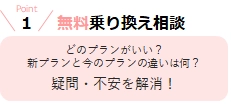 Point
1
無料乗り換え相談

どのプランがいい？
新プランと今のプランの違いは何？
疑問・不安を解消！